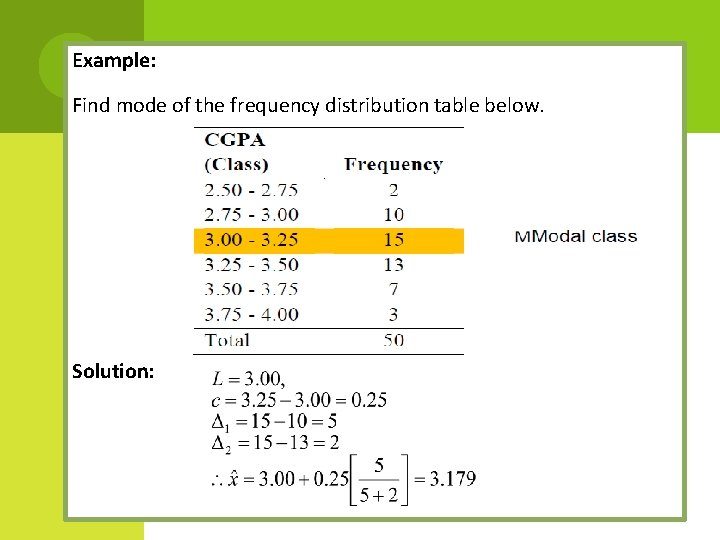 Example:

Find mode of the frequency distribution table below.

| CGPA (Class) | Frequency |
|---|---|
| 2.50 - 2.75 | 2 |
| 2.75 - 3.00 | 10 |
| 3.00 - 3.25 | 15 |
| 3.25 - 3.50 | 13 |
| 3.50 - 3.75 | 7 |
| 3.75 - 4.00 | 3 |
| Total | 50 |

MModal class

Solution:

$L = 3.00,$
$c = 3.25 - 3.00 = 0.25$
$\Delta_1 = 15 - 10 = 5$
$\Delta_2 = 15 - 13 = 2$
$\therefore \hat{x} = 3.00 + 0.25\left[\frac{5}{5+2}\right] = 3.179$